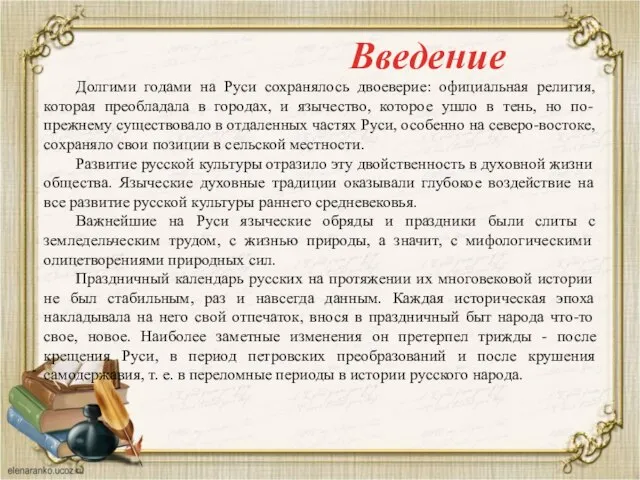 Введение

Долгими годами на Руси сохранялось двоеверие: официальная религия, которая преобладала в городах, и язычество, которое ушло в тень, но по-прежнему существовало в отдаленных частях Руси, особенно на северо-востоке, сохраняло свои позиции в сельской местности.

Развитие русской культуры отразило эту двойственность в духовной жизни общества. Языческие духовные традиции оказывали глубокое воздействие на все развитие русской культуры раннего средневековья.

Важнейшие на Руси языческие обряды и праздники были слиты с земледельческим трудом, с жизнью природы, а значит, с мифологическими олицетворениями природных сил.

Праздничный календарь русских на протяжении их многовековой истории не был стабильным, раз и навсегда данным. Каждая историческая эпоха накладывала на него свой отпечаток, внося в праздничный быт народа что-то свое, новое. Наиболее заметные изменения он претерпел трижды - после крещения Руси, в период петровских преобразований и после крушения самодержавия, т. е. в переломные периоды в истории русского народа.

elenaranko.ucoz.ru